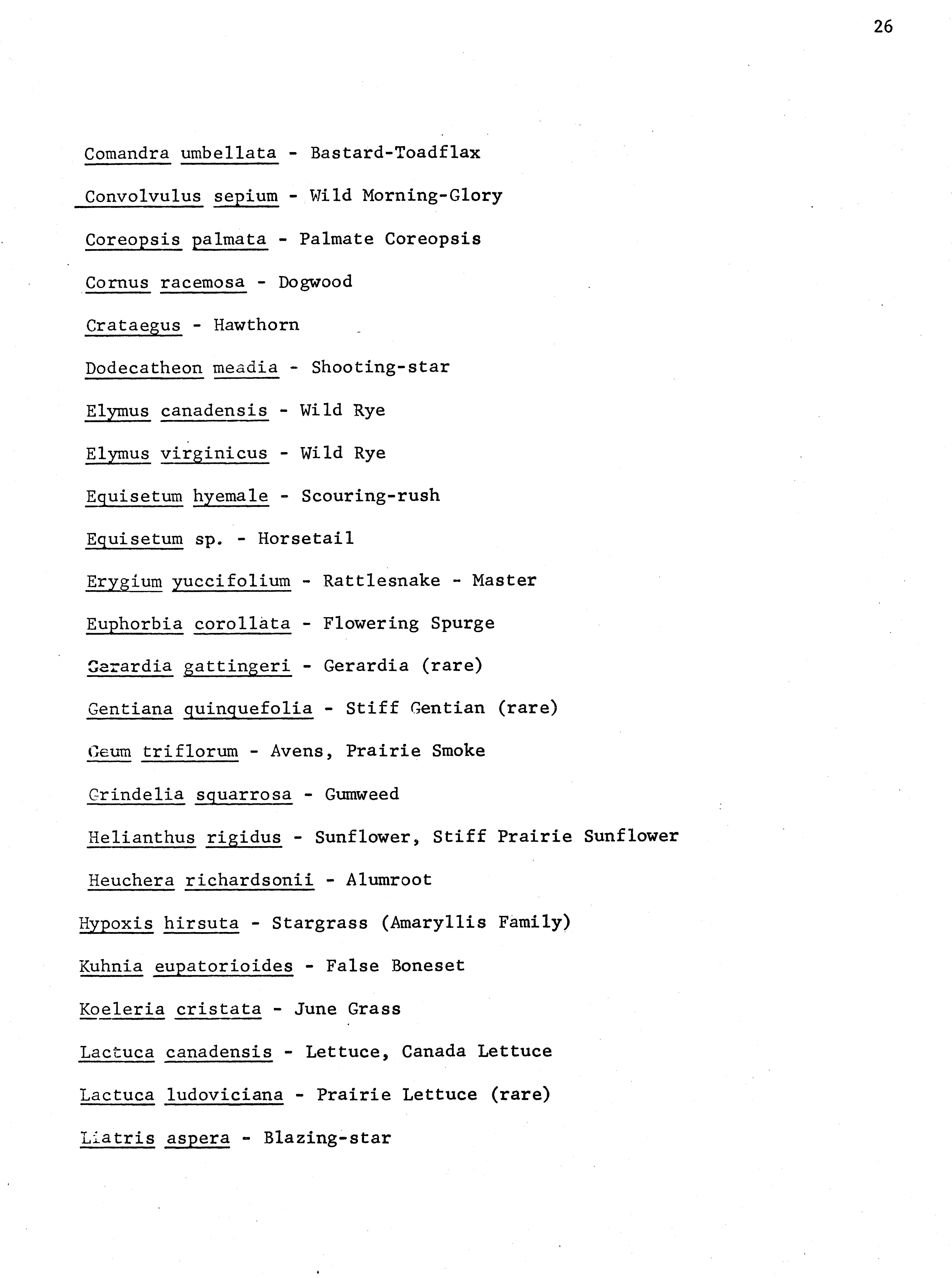 26

Comandra umbellata - Bastard-Toadflax

Convolvulus sepium - Wild Morning-Glory

Coreopsis palmata - Palmate Coreopsis

Cornus racemosa - Dogwood

Crataegus - Hawthorn

Dodecatheon meadia - Shooting-star

Elymus canadensis - Wild Rye

Elymus virginicus - Wild Rye

Equisetum hyemale - Scouring-rush

Equisetum sp. - Horsetail

Erygium yuccifolium - Rattlesnake - Master

Euphorbia corollata - Flowering Spurge

Gerardia gattingeri - Gerardia (rare)

Gentiana quinquefolia - Stiff Gentian (rare)

Geum triflorum - Avens, Prairie Smoke

Grindelia squarrosa - Gumweed

Helianthus rigidus - Sunflower, Stiff Prairie Sunflower

Heuchera richardsonii - Alumroot

Hypoxis hirsuta - Stargrass (Amaryllis Family)

Kuhnia eupatorioides - False Boneset

Koeleria cristata - June Grass

Lactuca canadensis - Lettuce, Canada Lettuce

Lactuca ludoviciana - Prairie Lettuce (rare)

Liatris aspera - Blazing-star